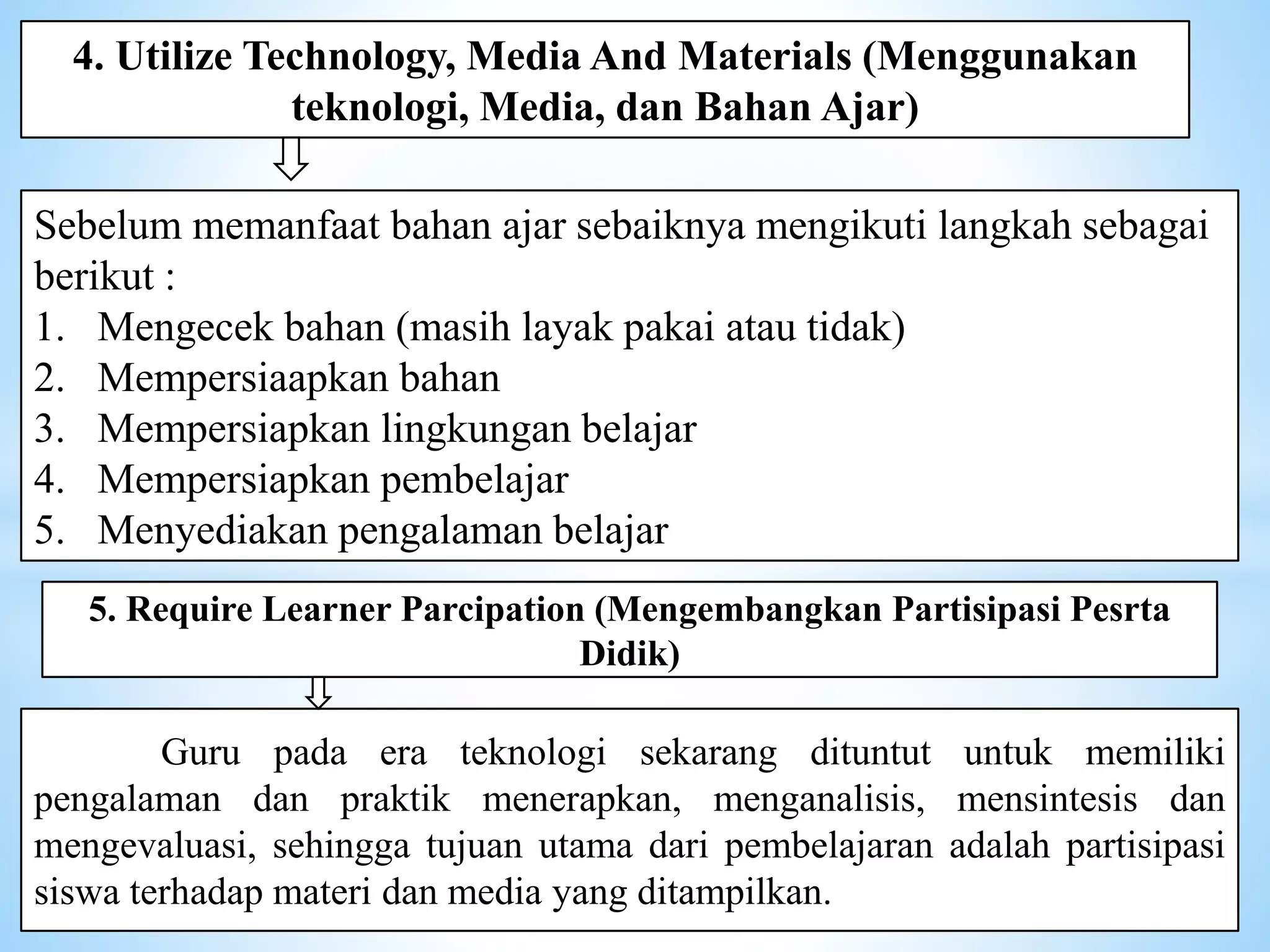 4. Utilize Technology, Media And Materials (Menggunakan teknologi, Media, dan Bahan Ajar)

Sebelum memanfaat bahan ajar sebaiknya mengikuti langkah sebagai berikut :
1. Mengecek bahan (masih layak pakai atau tidak)
2. Mempersiaapkan bahan
3. Mempersiapkan lingkungan belajar
4. Mempersiapkan pembelajar
5. Menyediakan pengalaman belajar

5. Require Learner Parcipation (Mengembangkan Partisipasi Pesrta Didik)

Guru pada era teknologi sekarang dituntut untuk memiliki pengalaman dan praktik menerapkan, menganalisis, mensintesis dan mengevaluasi, sehingga tujuan utama dari pembelajaran adalah partisipasi siswa terhadap materi dan media yang ditampilkan.